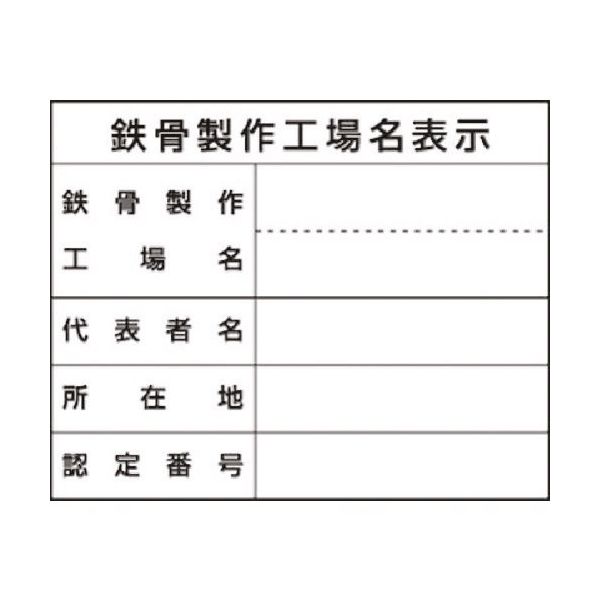 鉄骨製作工場名表示

| 鉄骨製作工場名 | |
|---|---|
| 代表者名 | |
| 所在地 | |
| 認定番号 | |